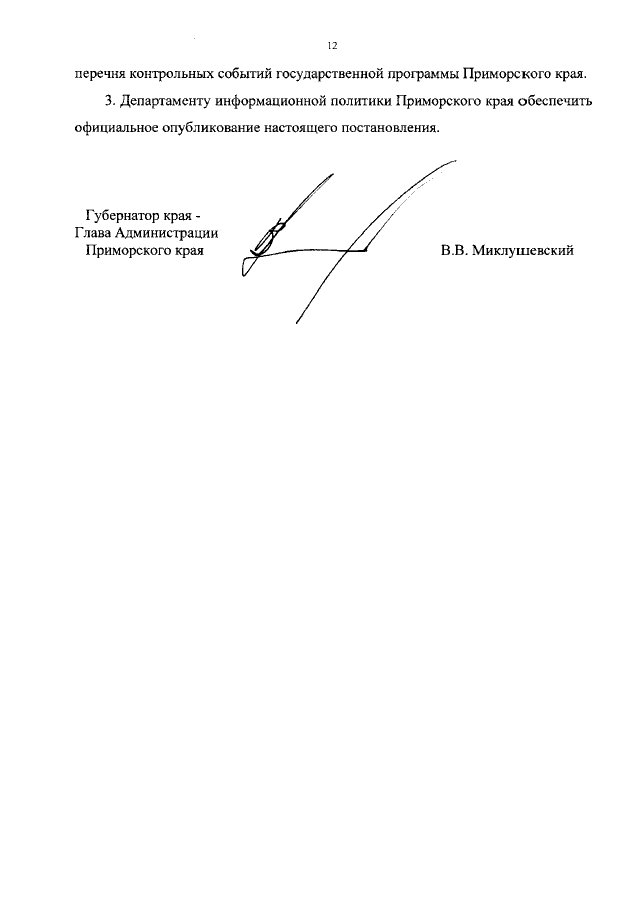 12

перечня контрольных событий государственной программы Приморского края.

3. Департаменту информационной политики Приморского края обеспечить официальное опубликование настоящего постановления.

Губернатор края -
Глава Администрации
Приморского края

В.В. Миклушевский